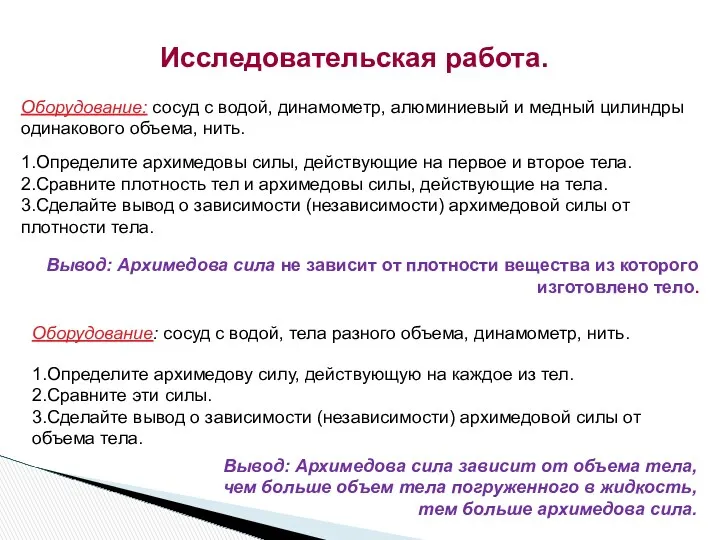 Исследовательская работа.

Оборудование: сосуд с водой, динамометр, алюминиевый и медный цилиндры одинакового объема, нить.

1.Определите архимедовы силы, действующие на первое и второе тела.
2.Сравните плотность тел и архимедовы силы, действующие на тела.
3.Сделайте вывод о зависимости (независимости) архимедовой силы от плотности тела.

Вывод: Архимедова сила не зависит от плотности вещества из которого изготовлено тело.

Оборудование: сосуд с водой, тела разного объема, динамометр, нить.

1.Определите архимедову силу, действующую на каждое из тел.
2.Сравните эти силы.
3.Сделайте вывод о зависимости (независимости) архимедовой силы от объема тела.

Вывод: Архимедова сила зависит от объема тела, чем больше объем тела погруженного в жидкость, тем больше архимедова сила.